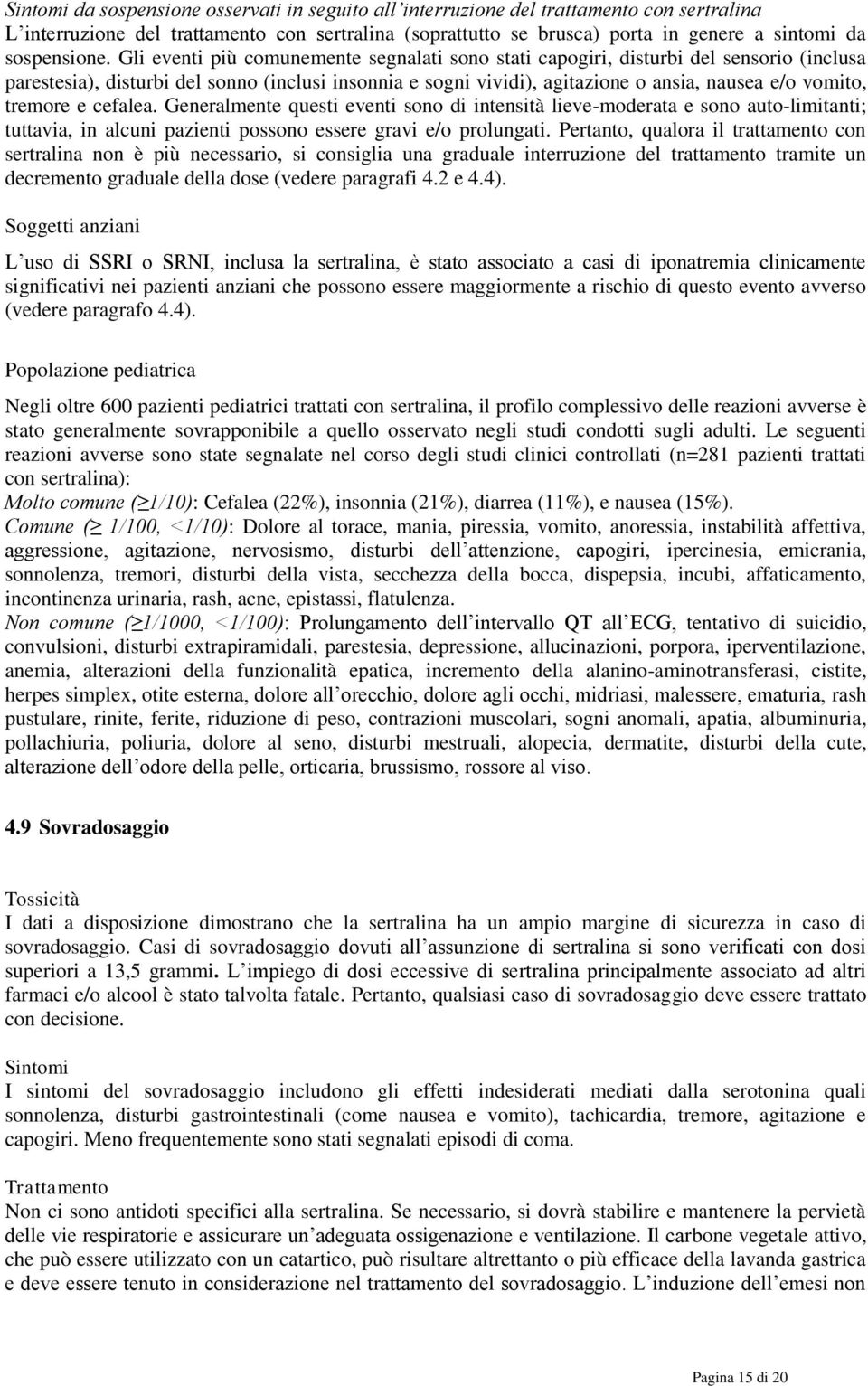 Sintomi da sospensione osservati in seguito all'interruzione del trattamento con sertralina
L'interruzione del trattamento con sertralina (soprattutto se brusca) porta in genere a sintomi da sospensione. Gli eventi più comunemente segnalati sono stati capogiri, disturbi del sensorio (inclusa parestesia), disturbi del sonno (inclusi insonnia e sogni vividi), agitazione o ansia, nausea e/o vomito, tremore e cefalea. Generalmente questi eventi sono di intensità lieve-moderata e sono auto-limitanti; tuttavia, in alcuni pazienti possono essere gravi e/o prolungati. Pertanto, qualora il trattamento con sertralina non è più necessario, si consiglia una graduale interruzione del trattamento tramite un decremento graduale della dose (vedere paragrafi 4.2 e 4.4).

Soggetti anziani

L'uso di SSRI o SRNI, inclusa la sertralina, è stato associato a casi di iponatremia clinicamente significativi nei pazienti anziani che possono essere maggiormente a rischio di questo evento avverso (vedere paragrafo 4.4).

Popolazione pediatrica

Negli oltre 600 pazienti pediatrici trattati con sertralina, il profilo complessivo delle reazioni avverse è stato generalmente sovrapponibile a quello osservato negli studi condotti sugli adulti. Le seguenti reazioni avverse sono state segnalate nel corso degli studi clinici controllati (n=281 pazienti trattati con sertralina):
Molto comune ($\geq$1/10): Cefalea (22%), insonnia (21%), diarrea (11%), e nausea (15%).
Comune ($\geq$ 1/100, <1/10): Dolore al torace, mania, piressia, vomito, anoressia, instabilità affettiva, aggressione, agitazione, nervosismo, disturbi dell'attenzione, capogiri, ipercinesia, emicrania, sonnolenza, tremori, disturbi della vista, secchezza della bocca, dispepsia, incubi, affaticamento, incontinenza urinaria, rash, acne, epistassi, flatulenza.
Non comune ($\geq$1/1000, <1/100): Prolungamento dell'intervallo QT all'ECG, tentativo di suicidio, convulsioni, disturbi extrapiramidali, parestesia, depressione, allucinazioni, porpora, iperventilazione, anemia, alterazioni della funzionalità epatica, incremento della alanino-aminotransferasi, cistite, herpes simplex, otite esterna, dolore all'orecchio, dolore agli occhi, midriasi, malessere, ematuria, rash pustulare, rinite, ferite, riduzione di peso, contrazioni muscolari, sogni anomali, apatia, albuminuria, pollachiuria, poliuria, dolore al seno, disturbi mestruali, alopecia, dermatite, disturbi della cute, alterazione dell'odore della pelle, orticaria, brussismo, rossore al viso.

4.9 Sovradosaggio

Tossicità
I dati a disposizione dimostrano che la sertralina ha un ampio margine di sicurezza in caso di sovradosaggio. Casi di sovradosaggio dovuti all'assunzione di sertralina si sono verificati con dosi superiori a 13,5 grammi. L'impiego di dosi eccessive di sertralina principalmente associato ad altri farmaci e/o alcool è stato talvolta fatale. Pertanto, qualsiasi caso di sovradosaggio deve essere trattato con decisione.

Sintomi
I sintomi del sovradosaggio includono gli effetti indesiderati mediati dalla serotonina quali sonnolenza, disturbi gastrointestinali (come nausea e vomito), tachicardia, tremore, agitazione e capogiri. Meno frequentemente sono stati segnalati episodi di coma.

Trattamento
Non ci sono antidoti specifici alla sertralina. Se necessario, si dovrà stabilire e mantenere la pervietà delle vie respiratorie e assicurare un'adeguata ossigenazione e ventilazione. Il carbone vegetale attivo, che può essere utilizzato con un catartico, può risultare altrettanto o più efficace della lavanda gastrica e deve essere tenuto in considerazione nel trattamento del sovradosaggio. L'induzione dell'emesi non

Pagina 15 di 20